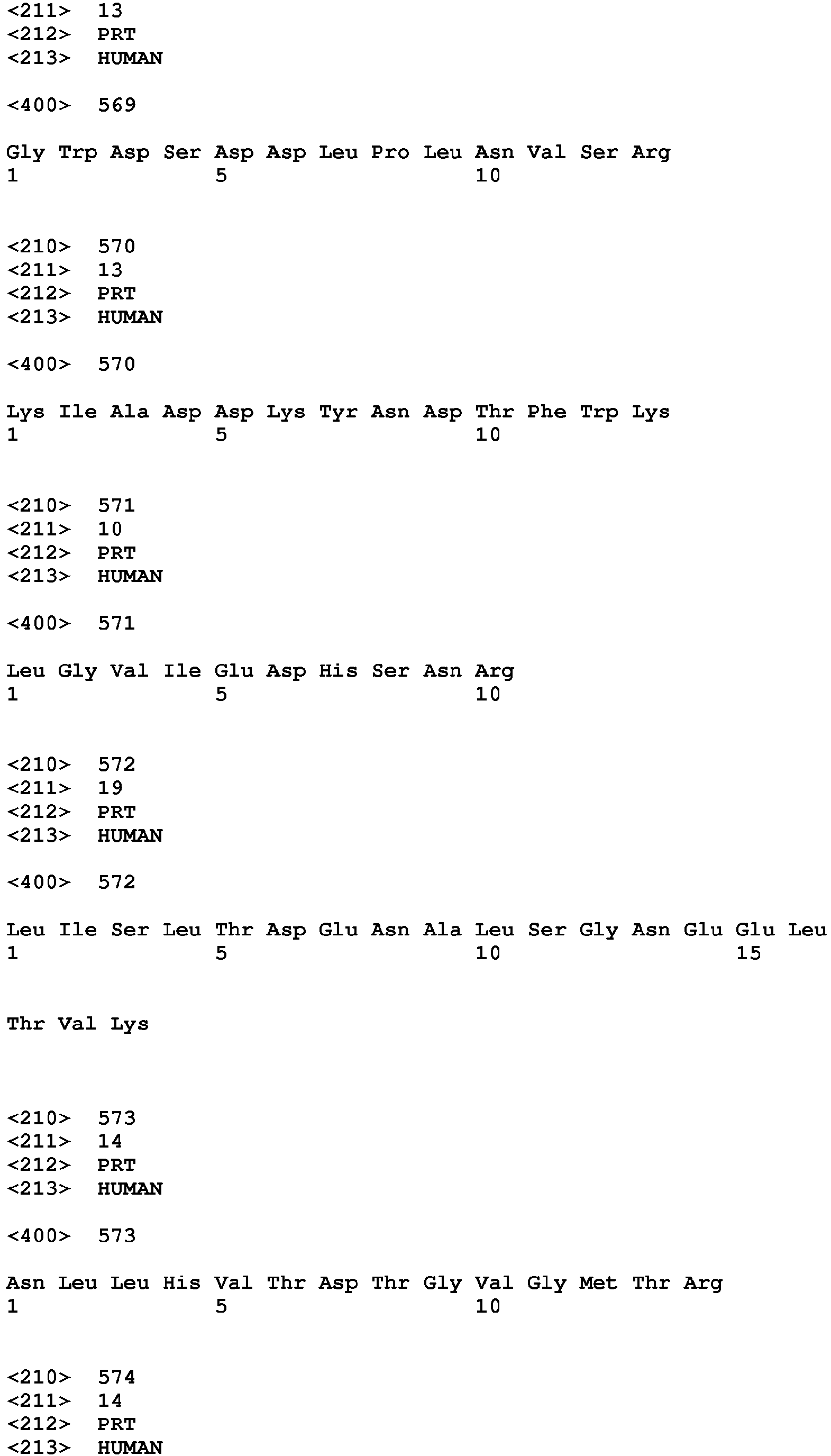 <211> 13
<212> PRT
<213> HUMAN

<400> 569

Gly Trp Asp Ser Asp Asp Leu Pro Leu Asn Val Ser Arg
1 5 10

<210> 570
<211> 13
<212> PRT
<213> HUMAN

<400> 570

Lys Ile Ala Asp Asp Lys Tyr Asn Asp Thr Phe Trp Lys
1 5 10

<210> 571
<211> 10
<212> PRT
<213> HUMAN

<400> 571

Leu Gly Val Ile Glu Asp His Ser Asn Arg
1 5 10

<210> 572
<211> 19
<212> PRT
<213> HUMAN

<400> 572

Leu Ile Ser Leu Thr Asp Glu Asn Ala Leu Ser Gly Asn Glu Glu Leu
1 5 10 15

Thr Val Lys

<210> 573
<211> 14
<212> PRT
<213> HUMAN

<400> 573

Asn Leu Leu His Val Thr Asp Thr Gly Val Gly Met Thr Arg
1 5 10

<210> 574
<211> 14
<212> PRT
<213> HUMAN